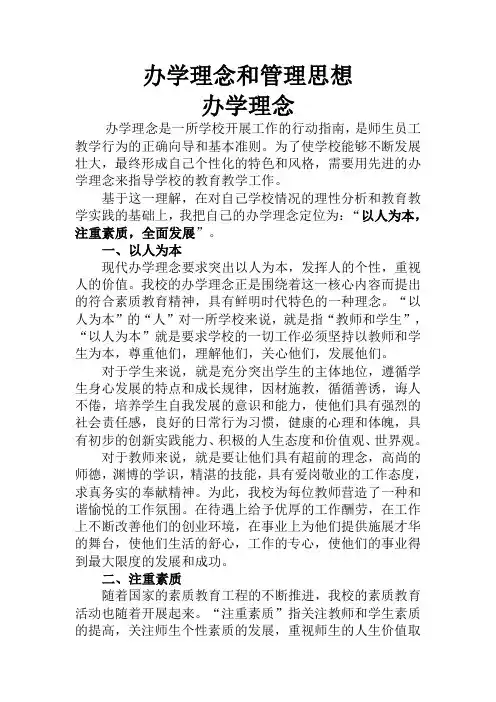 办学理念和管理思想
办学理念

办学理念是一所学校开展工作的行动指南，是师生员工教学行为的正确向导和基本准则。为了使学校能够不断发展壮大，最终形成自己个性化的特色和风格，需要用先进的办学理念来指导学校的教育教学工作。

基于这一理解，在对自己学校情况的理性分析和教育教学实践的基础上，我把自己的办学理念定位为：“以人为本，注重素质，全面发展”。

一、以人为本

现代办学理念要求突出以人为本，发挥人的个性，重视人的价值。我校的办学理念正是围绕着这一核心内容而提出的符合素质教育精神，具有鲜明时代特色的一种理念。“以人为本”的“人”对一所学校来说，就是指“教师和学生”，“以人为本”就是要求学校的一切工作必须坚持以教师和学生为本，尊重他们，理解他们，关心他们，发展他们。

对于学生来说，就是充分突出学生的主体地位，遵循学生身心发展的特点和成长规律，因材施教，循循善诱，诲人不倦，培养学生自我发展的意识和能力，使他们具有强烈的社会责任感，良好的日常行为习惯，健康的心理和体魄，具有初步的创新实践能力、积极的人生态度和价值观、世界观。

对于教师来说，就是要让他们具有超前的理念，高尚的师德，渊博的学识，精湛的技能，具有爱岗敬业的工作态度，求真务实的奉献精神。为此，我校为每位教师营造了一种和谐愉悦的工作氛围。在待遇上给予优厚的工作酬劳，在工作上不断改善他们的创业环境，在事业上为他们提供施展才华的舞台，使他们生活的舒心，工作的专心，使他们的事业得到最大限度的发展和成功。

二、注重素质

随着国家的素质教育工程的不断推进，我校的素质教育活动也随着开展起来。“注重素质”指关注教师和学生素质的提高，关注师生个性素质的发展，重视师生的人生价值取